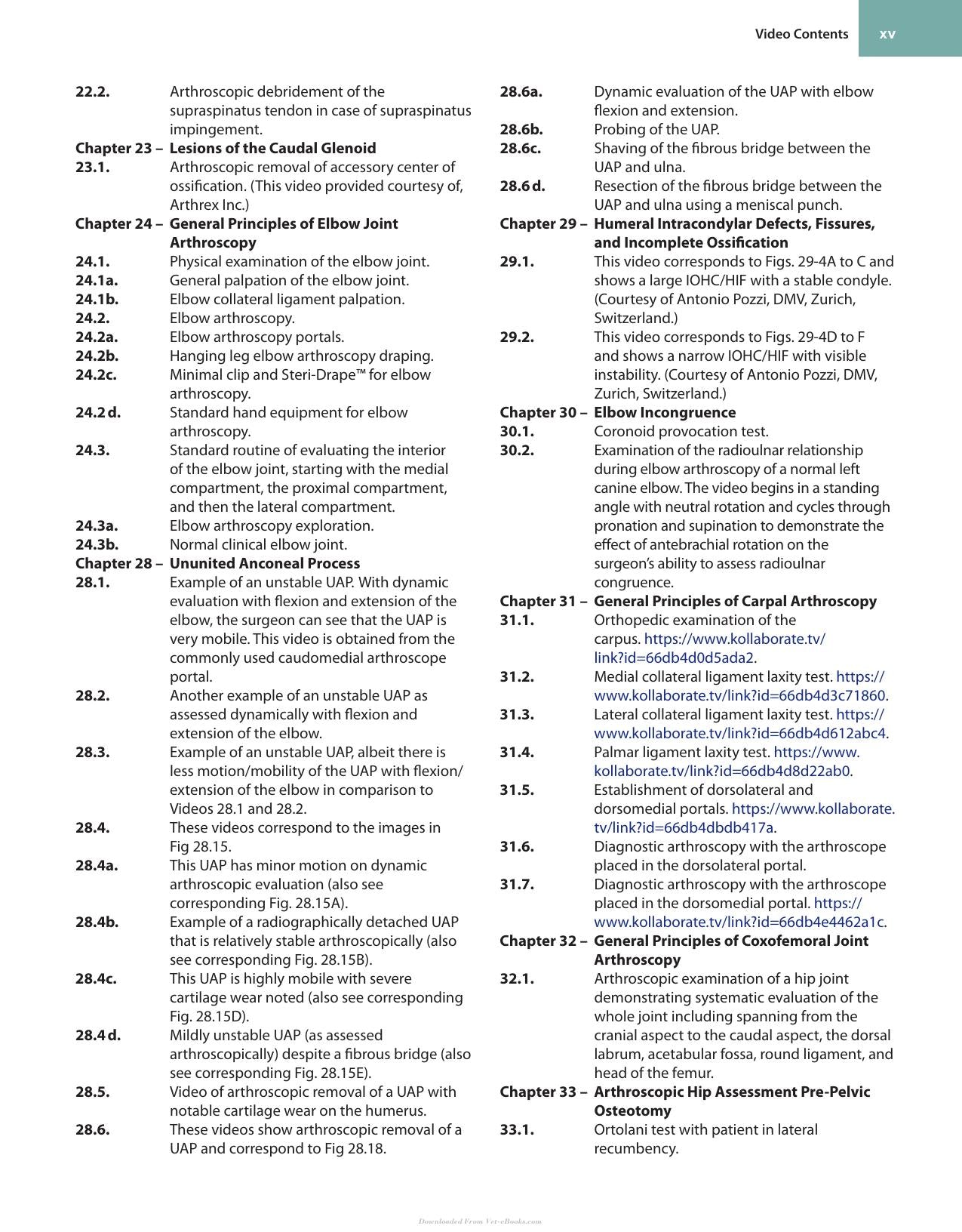 Video Contents xv

22.2. Arthroscopic debridement of the supraspinatus tendon in case of supraspinatus impingement.
Chapter 23 – Lesions of the Caudal Glenoid
23.1. Arthroscopic removal of accessory center of ossification. (This video provided courtesy of, Arthrex Inc.)
Chapter 24 – General Principles of Elbow Joint Arthroscopy
24.1. Physical examination of the elbow joint.
24.1a. General palpation of the elbow joint.
24.1b. Elbow collateral ligament palpation.
24.2. Elbow arthroscopy.
24.2a. Elbow arthroscopy portals.
24.2b. Hanging leg elbow arthroscopy draping.
24.2c. Minimal clip and Steri-Drape™ for elbow arthroscopy.
24.2 d. Standard hand equipment for elbow arthroscopy.
24.3. Standard routine of evaluating the interior of the elbow joint, starting with the medial compartment, the proximal compartment, and then the lateral compartment.
24.3a. Elbow arthroscopy exploration.
24.3b. Normal clinical elbow joint.
Chapter 28 – Ununited Anconeal Process
28.1. Example of an unstable UAP. With dynamic evaluation with flexion and extension of the elbow, the surgeon can see that the UAP is very mobile. This video is obtained from the commonly used caudomedial arthroscope portal.
28.2. Another example of an unstable UAP as assessed dynamically with flexion and extension of the elbow.
28.3. Example of an unstable UAP, albeit there is less motion/mobility of the UAP with flexion/extension of the elbow in comparison to Videos 28.1 and 28.2.
28.4. These videos correspond to the images in Fig 28.15.
28.4a. This UAP has minor motion on dynamic arthroscopic evaluation (also see corresponding Fig. 28.15A).
28.4b. Example of a radiographically detached UAP that is relatively stable arthroscopically (also see corresponding Fig. 28.15B).
28.4c. This UAP is highly mobile with severe cartilage wear noted (also see corresponding Fig. 28.15D).
28.4 d. Mildly unstable UAP (as assessed arthroscopically) despite a fibrous bridge (also see corresponding Fig. 28.15E).
28.5. Video of arthroscopic removal of a UAP with notable cartilage wear on the humerus.
28.6. These videos show arthroscopic removal of a UAP and correspond to Fig 28.18.
28.6a. Dynamic evaluation of the UAP with elbow flexion and extension.
28.6b. Probing of the UAP.
28.6c. Shaving of the fibrous bridge between the UAP and ulna.
28.6 d. Resection of the fibrous bridge between the UAP and ulna using a meniscal punch.
Chapter 29 – Humeral Intracondylar Defects, Fissures, and Incomplete Ossification
29.1. This video corresponds to Figs. 29-4A to C and shows a large IOHC/HIF with a stable condyle. (Courtesy of Antonio Pozzi, DMV, Zurich, Switzerland.)
29.2. This video corresponds to Figs. 29-4D to F and shows a narrow IOHC/HIF with visible instability. (Courtesy of Antonio Pozzi, DMV, Zurich, Switzerland.)
Chapter 30 – Elbow Incongruence
30.1. Coronoid provocation test.
30.2. Examination of the radioulnar relationship during elbow arthroscopy of a normal left canine elbow. The video begins in a standing angle with neutral rotation and cycles through pronation and supination to demonstrate the effect of antebrachial rotation on the surgeon's ability to assess radioulnar congruence.
Chapter 31 – General Principles of Carpal Arthroscopy
31.1. Orthopedic examination of the carpus. https://www.kollaborate.tv/link?id=66db4d0d5ada2.
31.2. Medial collateral ligament laxity test. https://www.kollaborate.tv/link?id=66db4d3c71860.
31.3. Lateral collateral ligament laxity test. https://www.kollaborate.tv/link?id=66db4d612abc4.
31.4. Palmar ligament laxity test. https://www.kollaborate.tv/link?id=66db4d8d22ab0.
31.5. Establishment of dorsolateral and dorsomedial portals. https://www.kollaborate.tv/link?id=66db4dbdb417a.
31.6. Diagnostic arthroscopy with the arthroscope placed in the dorsolateral portal.
31.7. Diagnostic arthroscopy with the arthroscope placed in the dorsomedial portal. https://www.kollaborate.tv/link?id=66db4e4462a1c.
Chapter 32 – General Principles of Coxofemoral Joint Arthroscopy
32.1. Arthroscopic examination of a hip joint demonstrating systematic evaluation of the whole joint including spanning from the cranial aspect to the caudal aspect, the dorsal labrum, acetabular fossa, round ligament, and head of the femur.
Chapter 33 – Arthroscopic Hip Assessment Pre-Pelvic Osteotomy
33.1. Ortolani test with patient in lateral recumbency.

Downloaded From Vet-eBooks.com